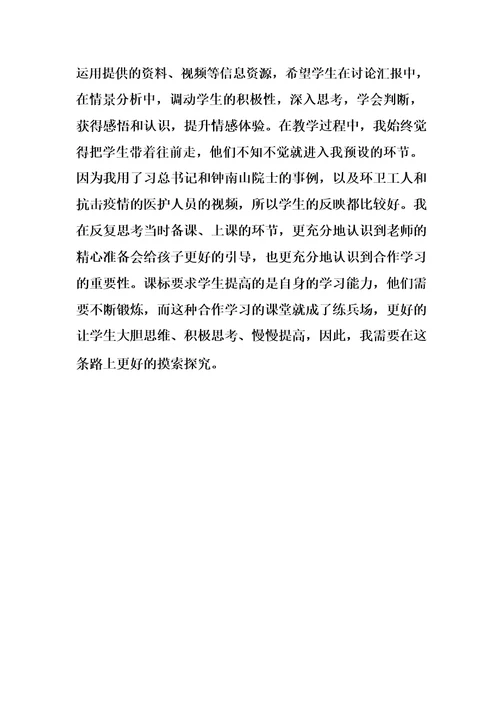 运用提供的资料、视频等信息资源，希望学生在讨论汇报中，在情景分析中，调动学生的积极性，深入思考，学会判断，获得感悟和认识，提升情感体验。在教学过程中，我始终觉得把学生带着往前走，他们不知不觉就进入我预设的环节。因为我用了习总书记和钟南山院士的事例，以及环卫工人和抗击疫情的医护人员的视频，所以学生的反映都比较好。我在反复思考当时备课、上课的环节，更充分地认识到老师的精心准备会给孩子更好的引导，也更充分地认识到合作学习的重要性。课标要求学生提高的是自身的学习能力，他们需要不断锻炼，而这种合作学习的课堂就成了练兵场，更好的让学生大胆思维、积极思考、慢慢提高，因此，我需要在这条路上更好的摸索探究。